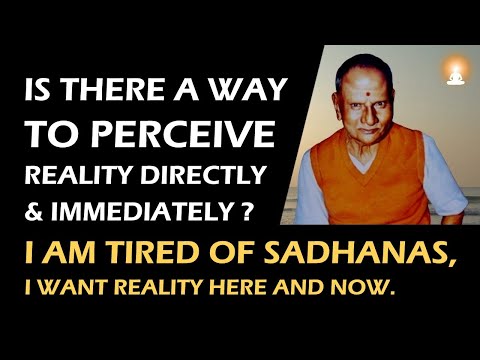 IS THERE A WAY TO PERCEIVE REALITY DIRECTLY & IMMEDIATELY ?

I AM TIRED OF SADHANAS, I WANT REALITY HERE AND NOW.